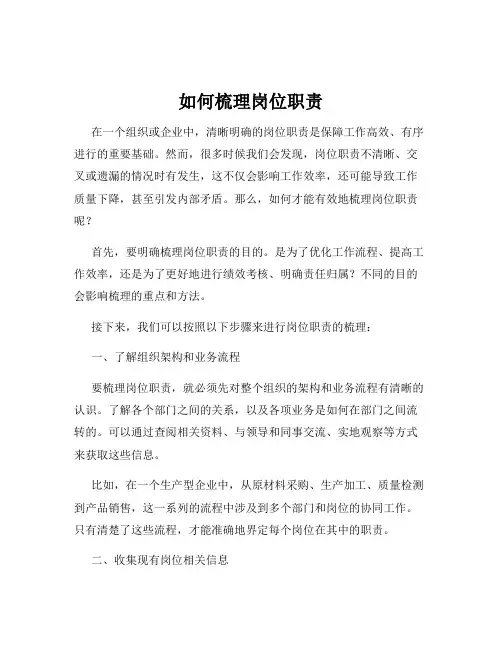 如何梳理岗位职责

在一个组织或企业中，清晰明确的岗位职责是保障工作高效、有序进行的重要基础。然而，很多时候我们会发现，岗位职责不清晰、交叉或遗漏的情况时有发生，这不仅会影响工作效率，还可能导致工作质量下降，甚至引发内部矛盾。那么，如何才能有效地梳理岗位职责呢？

首先，要明确梳理岗位职责的目的。是为了优化工作流程、提高工作效率，还是为了更好地进行绩效考核、明确责任归属？不同的目的会影响梳理的重点和方法。

接下来，我们可以按照以下步骤来进行岗位职责的梳理：

一、了解组织架构和业务流程

要梳理岗位职责，就必须先对整个组织的架构和业务流程有清晰的认识。了解各个部门之间的关系，以及各项业务是如何在部门之间流转的。可以通过查阅相关资料、与领导和同事交流、实地观察等方式来获取这些信息。

比如，在一个生产型企业中，从原材料采购、生产加工、质量检测到产品销售，这一系列的流程中涉及到多个部门和岗位的协同工作。只有清楚了这些流程，才能准确地界定每个岗位在其中的职责。

二、收集现有岗位相关信息